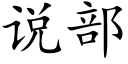 说部